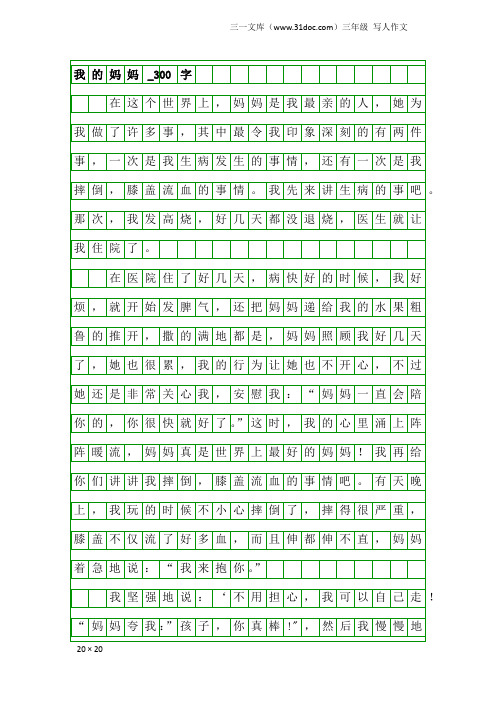 三一文库（www.31doc.com）三年级 写人作文

我的妈妈_300字

在这个世界上，妈妈是我最亲的人，她为我做了许多事，其中最令我印象深刻的有两件事，一次是我生病发生的事情，还有一次是我摔倒，膝盖流血的事情。我先来讲生病的事吧。那次，我发高烧，好几天都没退烧，医生就让我住院了。

在医院住了好几天，病快好的时候，我好烦，就开始发脾气，还把妈妈递给我的水果粗鲁的推开，撒的满地都是，妈妈照顾我好几天了，她也很累，我的行为让她也不开心，不过她还是非常关心我，安慰我：“妈妈一直会陪你的，你很快就好了。”这时，我的心里涌上阵阵暖流，妈妈真是世界上最好的妈妈！我再给你们讲讲我摔倒，膝盖流血的事情吧。有天晚上，我玩的时候不小心摔倒了，摔得很严重，膝盖不仅流了好多血，而且伸都伸不直，妈妈着急地说：“我来抱你。”

我坚强地说：‘不用担心，我可以自己走！“妈妈夸我：”孩子，你真棒！”，然后我慢慢地

20×20